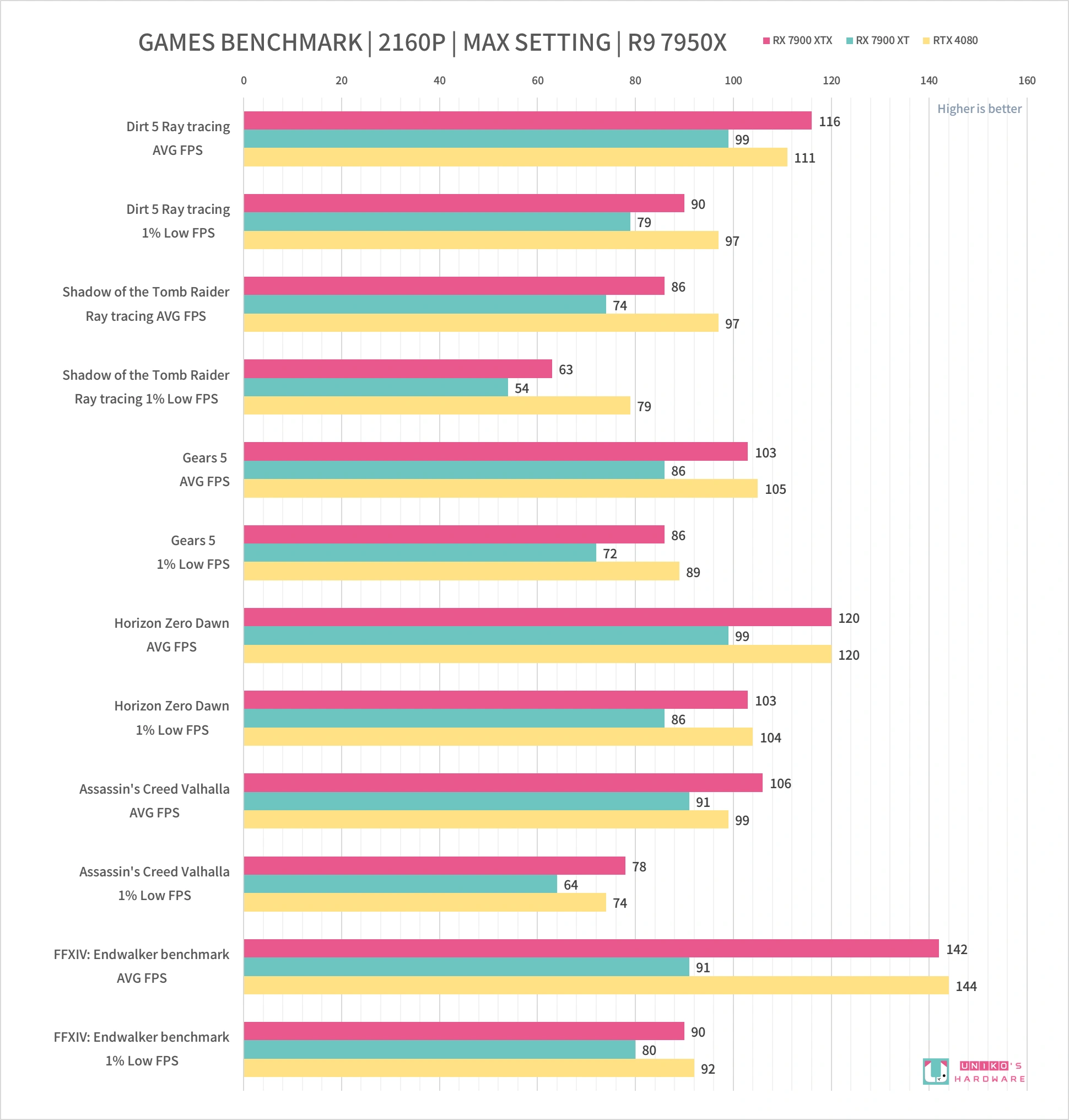 GAMES BENCHMARK | 2160P | MAX SETTING | R9 7950X

RX 7900 XTX RX 7900 XT RTX 4080

0 20 40 60 80 100 120 140 160

Higher is better

Dirt 5 Ray tracing AVG FPS
116
99
111

Dirt 5 Ray tracing 1% Low FPS
90
79
97

Shadow of the Tomb Raider Ray tracing AVG FPS
86
74
97

Shadow of the Tomb Raider Ray tracing 1% Low FPS
63
54
79

Gears 5 AVG FPS
103
86
105

Gears 5 1% Low FPS
86
72
89

Horizon Zero Dawn AVG FPS
120
99
120

Horizon Zero Dawn 1% Low FPS
103
86
104

Assassin's Creed Valhalla AVG FPS
106
91
99

Assassin's Creed Valhalla 1% Low FPS
78
64
74

FFXIV: Endwalker benchmark AVG FPS
142
91
144

FFXIV: Endwalker benchmark 1% Low FPS
90
80
92

UNIKO'S HARDWARE